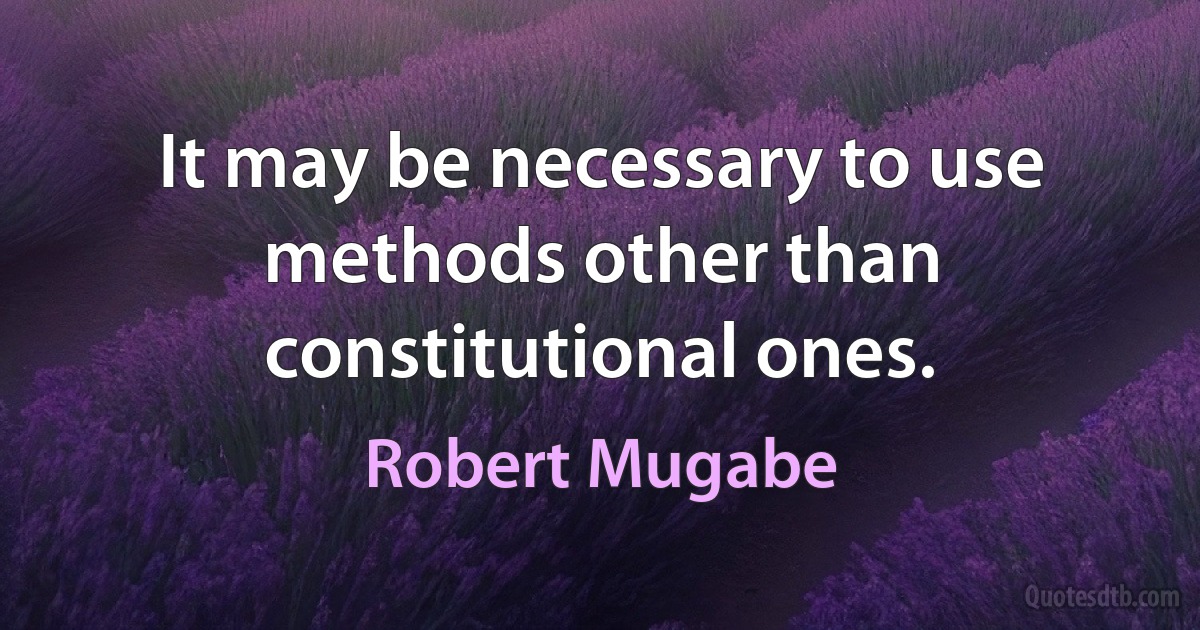 It may be necessary to use methods other than constitutional ones.

Robert Mugabe

Quotesdtb.com